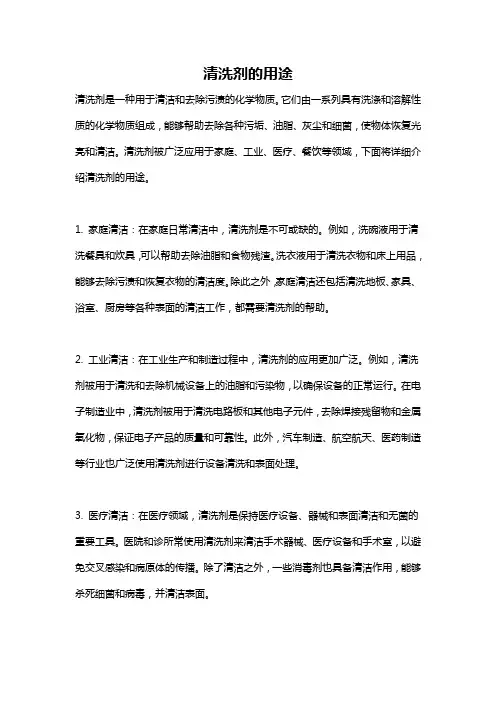 清洗剂的用途

清洗剂是一种用于清洁和去除污渍的化学物质。它们由一系列具有洗涤和溶解性质的化学物质组成，能够帮助去除各种污垢、油脂、灰尘和细菌，使物体恢复光亮和清洁。清洗剂被广泛应用于家庭、工业、医疗、餐饮等领域，下面将详细介绍清洗剂的用途。

1. 家庭清洁：在家庭日常清洁中，清洗剂是不可或缺的。例如，洗碗液用于清洗餐具和炊具，可以帮助去除油脂和食物残渣。洗衣液用于清洗衣物和床上用品，能够去除污渍和恢复衣物的清洁度。除此之外，家庭清洁还包括清洗地板、家具、浴室、厨房等各种表面的清洁工作，都需要清洗剂的帮助。

2. 工业清洁：在工业生产和制造过程中，清洗剂的应用更加广泛。例如，清洗剂被用于清洗和去除机械设备上的油脂和污染物，以确保设备的正常运行。在电子制造业中，清洗剂被用于清洗电路板和其他电子元件，去除焊接残留物和金属氧化物，保证电子产品的质量和可靠性。此外，汽车制造、航空航天、医药制造等行业也广泛使用清洗剂进行设备清洗和表面处理。

3. 医疗清洁：在医疗领域，清洗剂是保持医疗设备、器械和表面清洁和无菌的重要工具。医院和诊所常使用清洗剂来清洁手术器械、医疗设备和手术室，以避免交叉感染和病原体的传播。除了清洁之外，一些消毒剂也具备清洁作用，能够杀死细菌和病毒，并清洁表面。